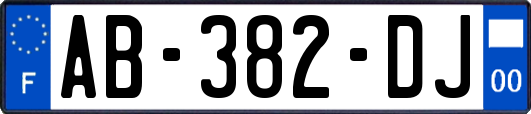 F
AB-382-DJ
00